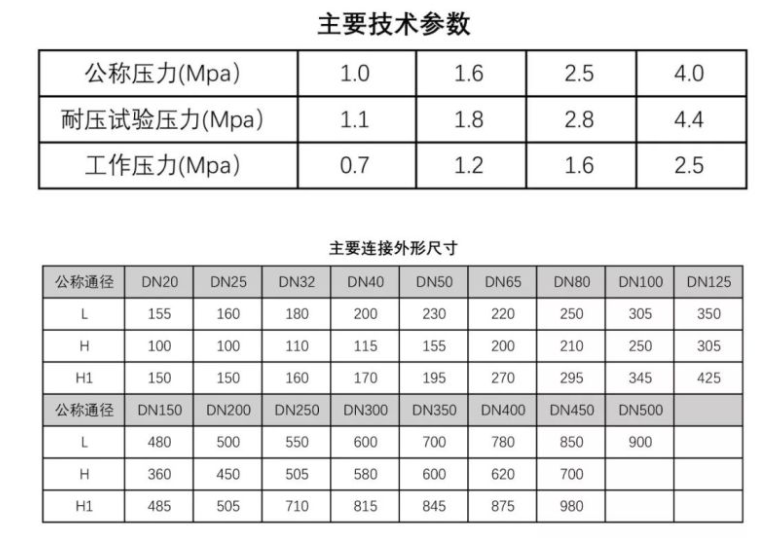 主要技术参数

| 公称压力(Mpa) | 1.0 | 1.6 | 2.5 | 4.0 |
|---|---|---|---|---|
| 耐压试验压力(Mpa) | 1.1 | 1.8 | 2.8 | 4.4 |
| 工作压力(Mpa) | 0.7 | 1.2 | 1.6 | 2.5 |

主要连接外形尺寸

| 公称通径 | DN20 | DN25 | DN32 | DN40 | DN50 | DN65 | DN80 | DN100 | DN125 |
|---|---|---|---|---|---|---|---|---|---|
| L | 155 | 160 | 180 | 200 | 230 | 220 | 250 | 305 | 350 |
| H | 100 | 100 | 110 | 115 | 155 | 200 | 210 | 250 | 305 |
| H1 | 150 | 150 | 160 | 170 | 195 | 270 | 295 | 345 | 425 |
| 公称通径 | DN150 | DN200 | DN250 | DN300 | DN350 | DN400 | DN450 | DN500 | |
| L | 480 | 500 | 550 | 600 | 700 | 780 | 850 | 900 | |
| H | 360 | 450 | 505 | 580 | 600 | 620 | 700 | | |
| H1 | 485 | 505 | 710 | 815 | 845 | 875 | 980 | | |